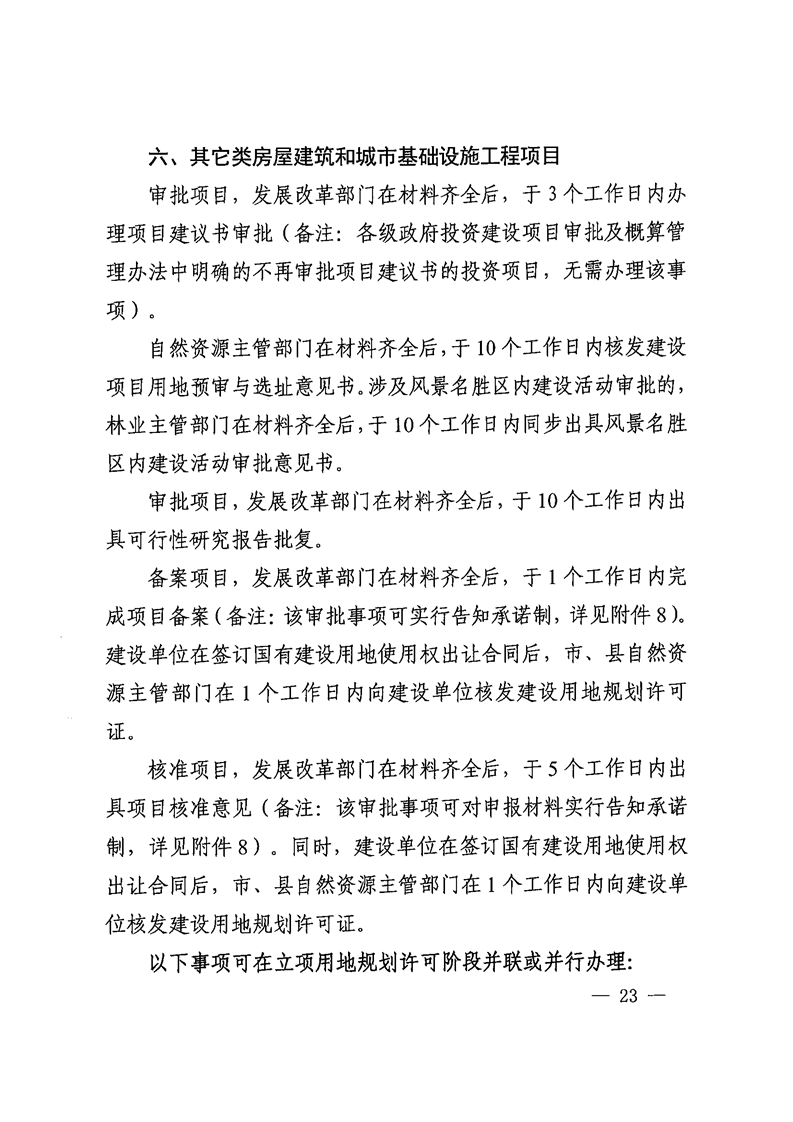 六、其它类房屋建筑和城市基础设施工程项目

审批项目，发展改革部门在材料齐全后，于3个工作日内办理项目建议书审批（备注：各级政府投资建设项目审批及概算管理办法中明确的不再审批项目建议书的投资项目，无需办理该事项）。

自然资源主管部门在材料齐全后，于10个工作日内核发建设项目用地预审与选址意见书。涉及风景名胜区内建设活动审批的，林业主管部门在材料齐全后，于10个工作日内同步出具风景名胜区内建设活动审批意见书。

审批项目，发展改革部门在材料齐全后，于10个工作日内出具可行性研究报告批复。

备案项目，发展改革部门在材料齐全后，于1个工作日内完成项目备案（备注：该审批事项可实行告知承诺制，详见附件8）。建设单位在签订国有建设用地使用权出让合同后，市、县自然资源主管部门在1个工作日内向建设单位核发建设用地规划许可证。

核准项目，发展改革部门在材料齐全后，于5个工作日内出具项目核准意见（备注：该审批事项可对申报材料实行告知承诺制，详见附件8）。同时，建设单位在签订国有建设用地使用权出让合同后，市、县自然资源主管部门在1个工作日内向建设单位核发建设用地规划许可证。

以下事项可在立项用地规划许可阶段并联或并行办理：

— 23 —